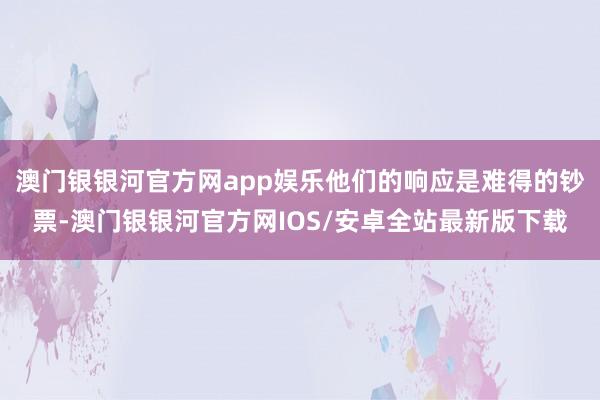 澳门银银河官方网app娱乐他们的响应是难得的钞票-澳门银银河官方网IOS/安卓全站最新版下载